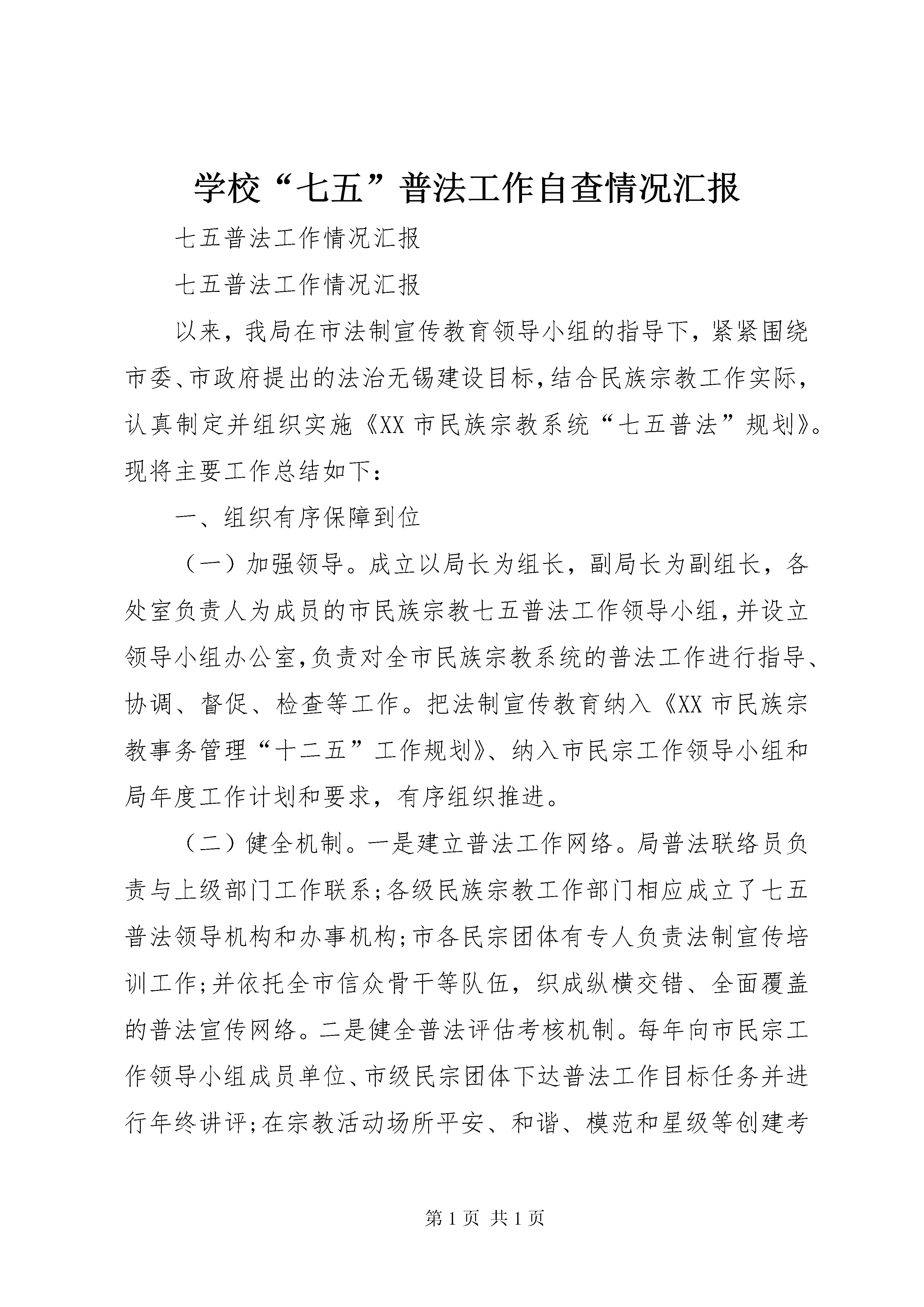 学校“七五”普法工作自查情况汇报

七五普法工作情况汇报

七五普法工作情况汇报

以来，我局在市法制宣传教育领导小组的指导下，紧紧围绕市委、市政府提出的法治无锡建设目标，结合民族宗教工作实际，认真制定并组织实施《XX 市民族宗教系统“七五普法”规划》。现将主要工作总结如下：

一、组织有序保障到位

（一）加强领导。成立以局长为组长，副局长为副组长，各处室负责人为成员的市民族宗教七五普法工作领导小组，并设立领导小组办公室，负责对全市民族宗教系统的普法工作进行指导、协调、督促、检查等工作。把法制宣传教育纳入《XX 市民族宗教事务管理“十二五”工作规划》、纳入市民宗工作领导小组和局年度工作计划和要求，有序组织推进。

（二）健全机制。一是建立普法工作网络。局普法联络员负责与上级部门工作联系；各级民族宗教工作部门相应成立了七五普法领导机构和办事机构；市各民宗团体有专人负责法制宣传培训工作；并依托全市信众骨干等队伍，织成纵横交错、全面覆盖的普法宣传网络。二是健全普法评估考核机制。每年向市民宗工作领导小组成员单位、市级民宗团体下达普法工作目标任务并进行年终讲评；在宗教活动场所平安、和谐、模范和星级等创建考

第 1 页 共 1 页